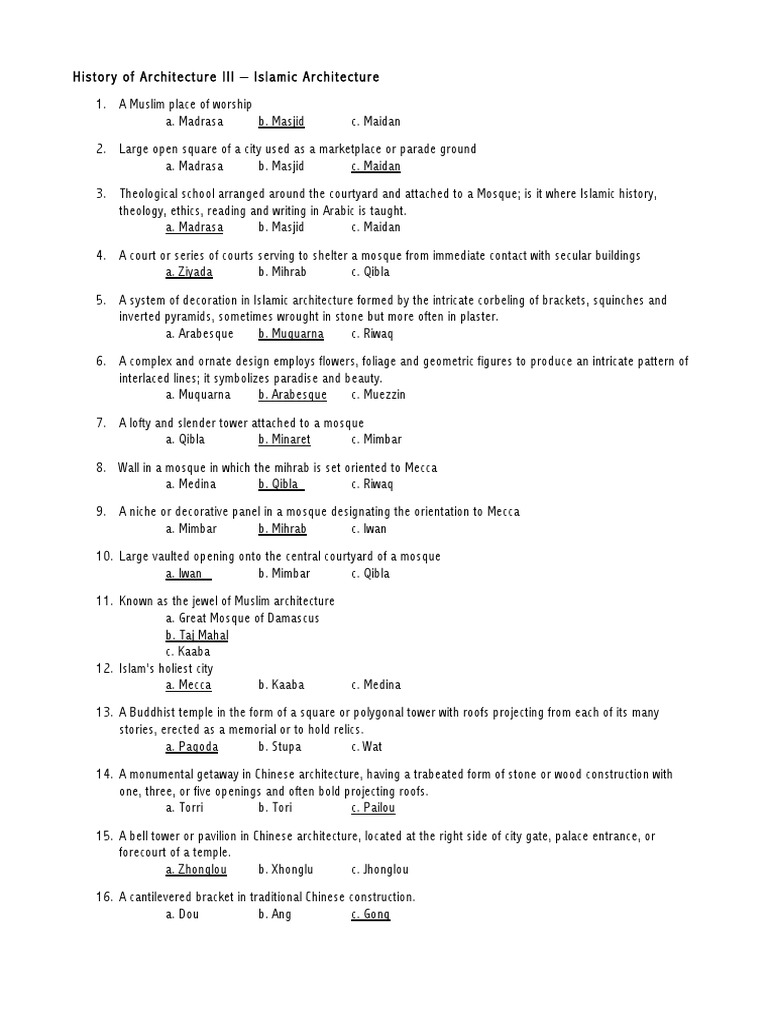 History of Architecture III – Islamic Architecture

1. A Muslim place of worship
a. Madrasa b. Masjid c. Maidan

2. Large open square of a city used as a marketplace or parade ground
a. Madrasa b. Masjid c. Maidan

3. Theological school arranged around the courtyard and attached to a Mosque; is it where Islamic history, theology, ethics, reading and writing in Arabic is taught.
a. Madrasa b. Masjid c. Maidan

4. A court or series of courts serving to shelter a mosque from immediate contact with secular buildings
a. Ziyada b. Mihrab c. Qibla

5. A system of decoration in Islamic architecture formed by the intricate corbeling of brackets, squinches and inverted pyramids, sometimes wrought in stone but more often in plaster.
a. Arabesque b. Muquarna c. Riwaq

6. A complex and ornate design employs flowers, foliage and geometric figures to produce an intricate pattern of interlaced lines; it symbolizes paradise and beauty.
a. Muquarna b. Arabesque c. Muezzin

7. A lofty and slender tower attached to a mosque
a. Qibla b. Minaret c. Mimbar

8. Wall in a mosque in which the mihrab is set oriented to Mecca
a. Medina b. Qibla c. Riwaq

9. A niche or decorative panel in a mosque designating the orientation to Mecca
a. Mimbar b. Mihrab c. Iwan

10. Large vaulted opening onto the central courtyard of a mosque
a. Iwan b. Mimbar c. Qibla

11. Known as the jewel of Muslim architecture
a. Great Mosque of Damascus
b. Taj Mahal
c. Kaaba

12. Islam's holiest city
a. Mecca b. Kaaba c. Medina

13. A Buddhist temple in the form of a square or polygonal tower with roofs projecting from each of its many stories, erected as a memorial or to hold relics.
a. Pagoda b. Stupa c. Wat

14. A monumental getaway in Chinese architecture, having a trabeated form of stone or wood construction with one, three, or five openings and often bold projecting roofs.
a. Torri b. Tori c. Pailou

15. A bell tower or pavilion in Chinese architecture, located at the right side of city gate, palace entrance, or forecourt of a temple.
a. Zhonglou b. Xhonglu c. Jhonglou

16. A cantilevered bracket in traditional Chinese construction.
a. Dou b. Ang c. Gong